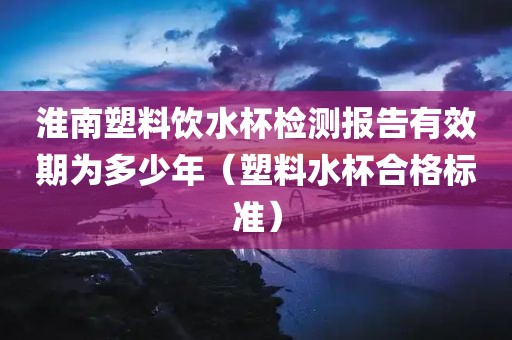 淮南塑料饮水杯检测报告有效期为多少年（塑料水杯合格标准）